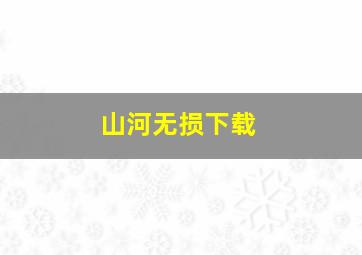 山河无损下载